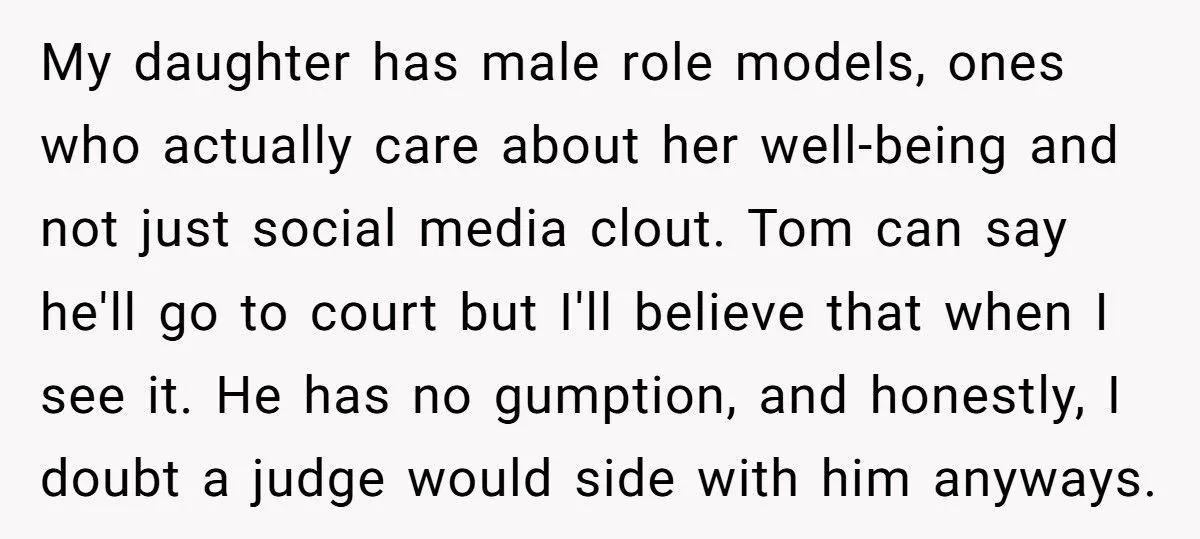 My daughter has male role models, ones who actually care about her well-being and not just social media clout. Tom can say he'll go to court but I'll believe that when I see it. He has no gumption, and honestly, I doubt a judge would side with him anyways.